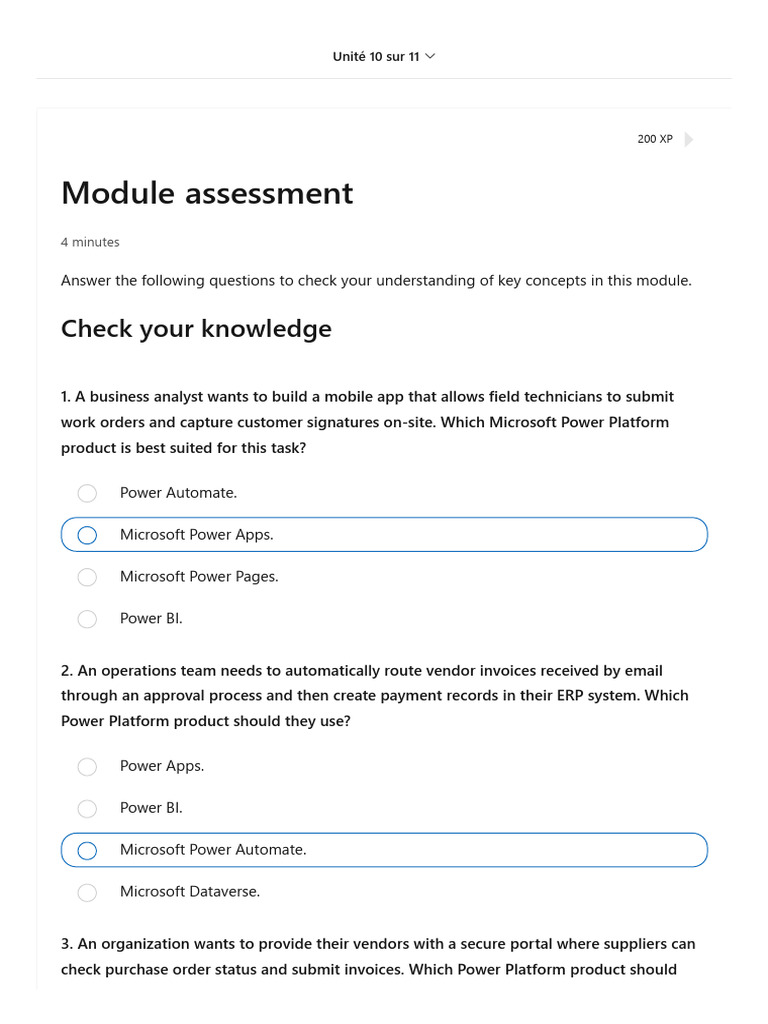 Unité 10 sur 11

200 XP

Module assessment

4 minutes

Answer the following questions to check your understanding of key concepts in this module.

Check your knowledge

1. A business analyst wants to build a mobile app that allows field technicians to submit work orders and capture customer signatures on-site. Which Microsoft Power Platform product is best suited for this task?

Power Automate.

Microsoft Power Apps.

Microsoft Power Pages.

Power BI.

2. An operations team needs to automatically route vendor invoices received by email through an approval process and then create payment records in their ERP system. Which Power Platform product should they use?

Power Apps.

Power BI.

Microsoft Power Automate.

Microsoft Dataverse.

3. An organization wants to provide their vendors with a secure portal where suppliers can check purchase order status and submit invoices. Which Power Platform product should